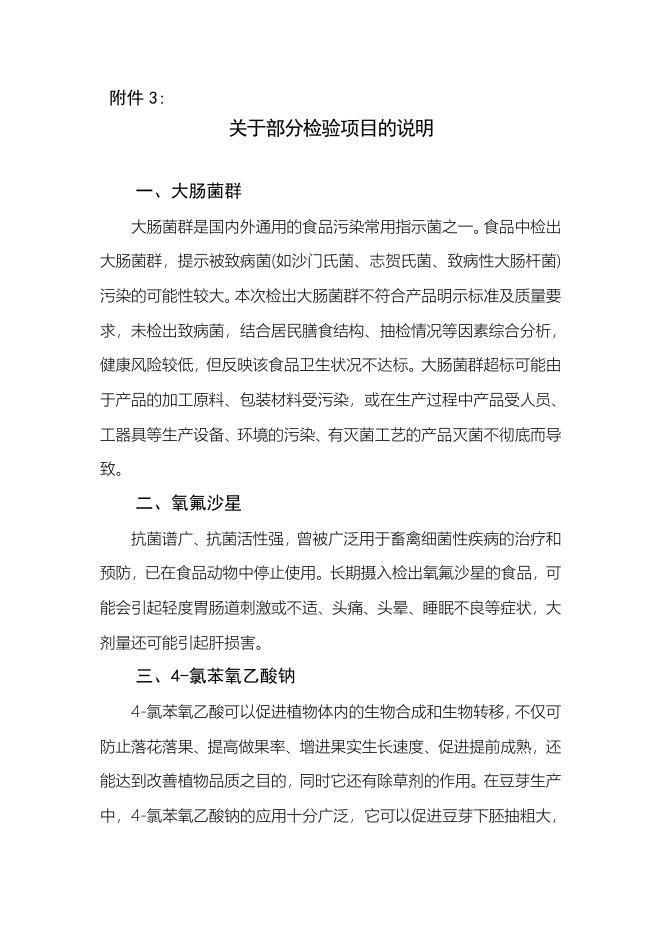 附件 3:

关于部分检验项目的说明

一、大肠菌群

大肠菌群是国内外通用的食品污染常用指示菌之一。食品中检出大肠菌群，提示被致病菌(如沙门氏菌、志贺氏菌、致病性大肠杆菌)污染的可能性较大。本次检出大肠菌群不符合产品明示标准及质量要求，未检出致病菌，结合居民膳食结构、抽检情况等因素综合分析，健康风险较低，但反映该食品卫生状况不达标。大肠菌群超标可能由于产品的加工原料、包装材料受污染，或在生产过程中产品受人员、工器具等生产设备、环境的污染、有灭菌工艺的产品灭菌不彻底而导致。

二、氧氟沙星

抗菌谱广、抗菌活性强，曾被广泛用于畜禽细菌性疾病的治疗和预防，已在食品动物中停止使用。长期摄入检出氧氟沙星的食品，可能会引起轻度胃肠道刺激或不适、头痛、头晕、睡眠不良等症状，大剂量还可能引起肝损害。

三、4-氯苯氧乙酸钠

4-氯苯氧乙酸可以促进植物体内的生物合成和生物转移，不仅可防止落花落果、提高做果率、增进果实生长速度、促进提前成熟，还能达到改善植物品质之目的，同时它还有除草剂的作用。在豆芽生产中，4-氯苯氧乙酸钠的应用十分广泛，它可以促进豆芽下胚抽粗大，